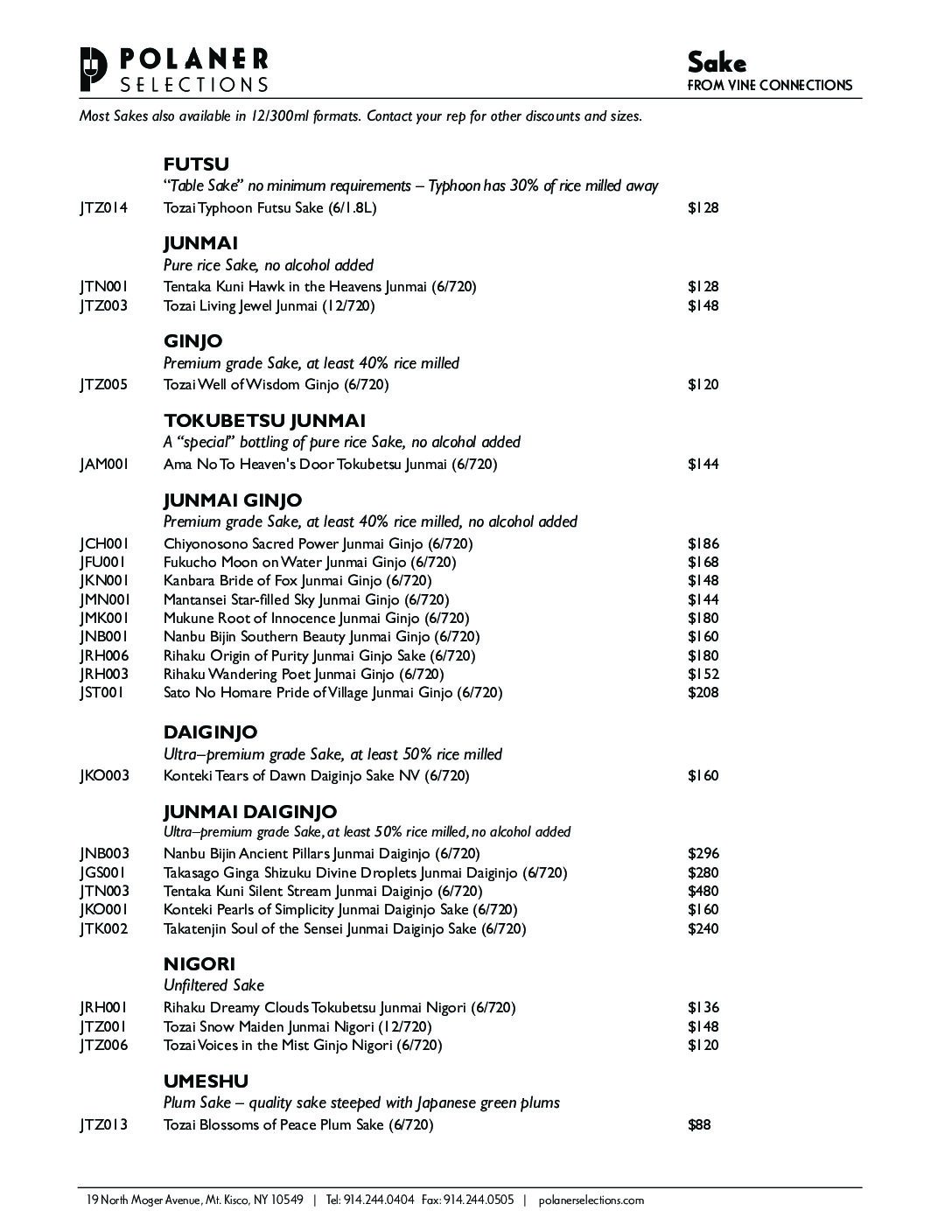 POLANER SELECTIONS

Sake
FROM VINE CONNECTIONS

Most Sakes also available in 12/300ml formats. Contact your rep for other discounts and sizes.

FUTSU
"Table Sake" no minimum requirements – Typhoon has 30% of rice milled away

| | | |
|---|---|---|
| JTZ014 | Tozai Typhoon Futsu Sake (6/1.8L) | $128 |

JUNMAI
Pure rice Sake, no alcohol added

| | | |
|---|---|---|
| JTN001 | Tentaka Kuni Hawk in the Heavens Junmai (6/720) | $128 |
| JTZ003 | Tozai Living Jewel Junmai (12/720) | $148 |

GINJO
Premium grade Sake, at least 40% rice milled

| | | |
|---|---|---|
| JTZ005 | Tozai Well of Wisdom Ginjo (6/720) | $120 |

TOKUBETSU JUNMAI
A "special" bottling of pure rice Sake, no alcohol added

| | | |
|---|---|---|
| JAM001 | Ama No To Heaven's Door Tokubetsu Junmai (6/720) | $144 |

JUNMAI GINJO
Premium grade Sake, at least 40% rice milled, no alcohol added

| | | |
|---|---|---|
| JCH001 | Chiyonosono Sacred Power Junmai Ginjo (6/720) | $186 |
| JFU001 | Fukucho Moon on Water Junmai Ginjo (6/720) | $168 |
| JKN001 | Kanbara Bride of Fox Junmai Ginjo (6/720) | $148 |
| JMN001 | Mantansei Star-filled Sky Junmai Ginjo (6/720) | $144 |
| JMK001 | Mukune Root of Innocence Junmai Ginjo (6/720) | $180 |
| JNB001 | Nanbu Bijin Southern Beauty Junmai Ginjo (6/720) | $160 |
| JRH006 | Rihaku Origin of Purity Junmai Ginjo Sake (6/720) | $180 |
| JRH003 | Rihaku Wandering Poet Junmai Ginjo (6/720) | $152 |
| JST001 | Sato No Homare Pride of Village Junmai Ginjo (6/720) | $208 |

DAIGINJO
Ultra–premium grade Sake, at least 50% rice milled

| | | |
|---|---|---|
| JKO003 | Konteki Tears of Dawn Daiginjo Sake NV (6/720) | $160 |

JUNMAI DAIGINJO
Ultra–premium grade Sake, at least 50% rice milled, no alcohol added

| | | |
|---|---|---|
| JNB003 | Nanbu Bijin Ancient Pillars Junmai Daiginjo (6/720) | $296 |
| JGS001 | Takasago Ginga Shizuku Divine Droplets Junmai Daiginjo (6/720) | $280 |
| JTN003 | Tentaka Kuni Silent Stream Junmai Daiginjo (6/720) | $480 |
| JKO001 | Konteki Pearls of Simplicity Junmai Daiginjo Sake (6/720) | $160 |
| JTK002 | Takatenjin Soul of the Sensei Junmai Daiginjo Sake (6/720) | $240 |

NIGORI
Unfiltered Sake

| | | |
|---|---|---|
| JRH001 | Rihaku Dreamy Clouds Tokubetsu Junmai Nigori (6/720) | $136 |
| JTZ001 | Tozai Snow Maiden Junmai Nigori (12/720) | $148 |
| JTZ006 | Tozai Voices in the Mist Ginjo Nigori (6/720) | $120 |

UMESHU
Plum Sake – quality sake steeped with Japanese green plums

| | | |
|---|---|---|
| JTZ013 | Tozai Blossoms of Peace Plum Sake (6/720) | $88 |

19 North Moger Avenue, Mt. Kisco, NY 10549 | Tel: 914.244.0404 Fax: 914.244.0505 | polanerselections.com